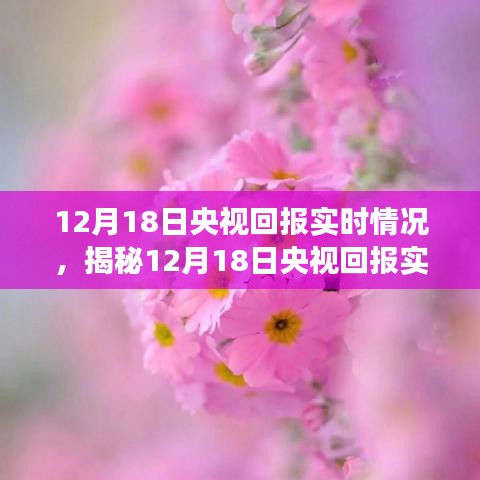 12月18日央视回报实时情况，揭秘12月18日央视回报实